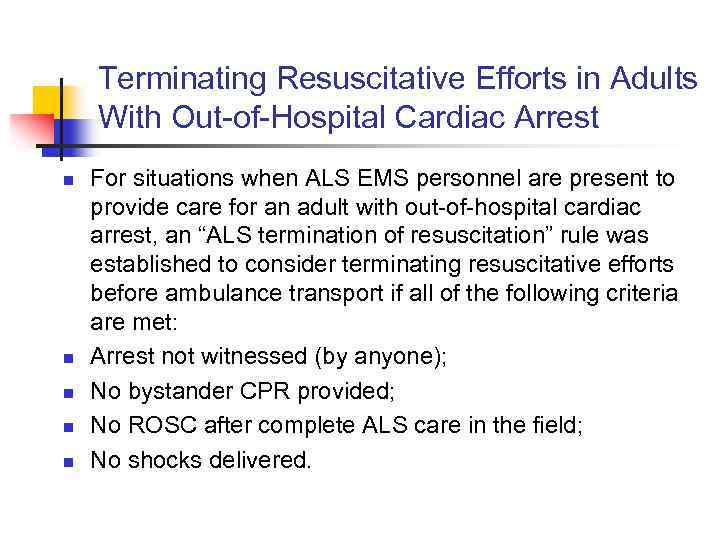 Terminating Resuscitative Efforts in Adults With Out-of-Hospital Cardiac Arrest

- For situations when ALS EMS personnel are present to provide care for an adult with out-of-hospital cardiac arrest, an “ALS termination of resuscitation” rule was established to consider terminating resuscitative efforts before ambulance transport if all of the following criteria are met:
- Arrest not witnessed (by anyone);
- No bystander CPR provided;
- No ROSC after complete ALS care in the field;
- No shocks delivered.